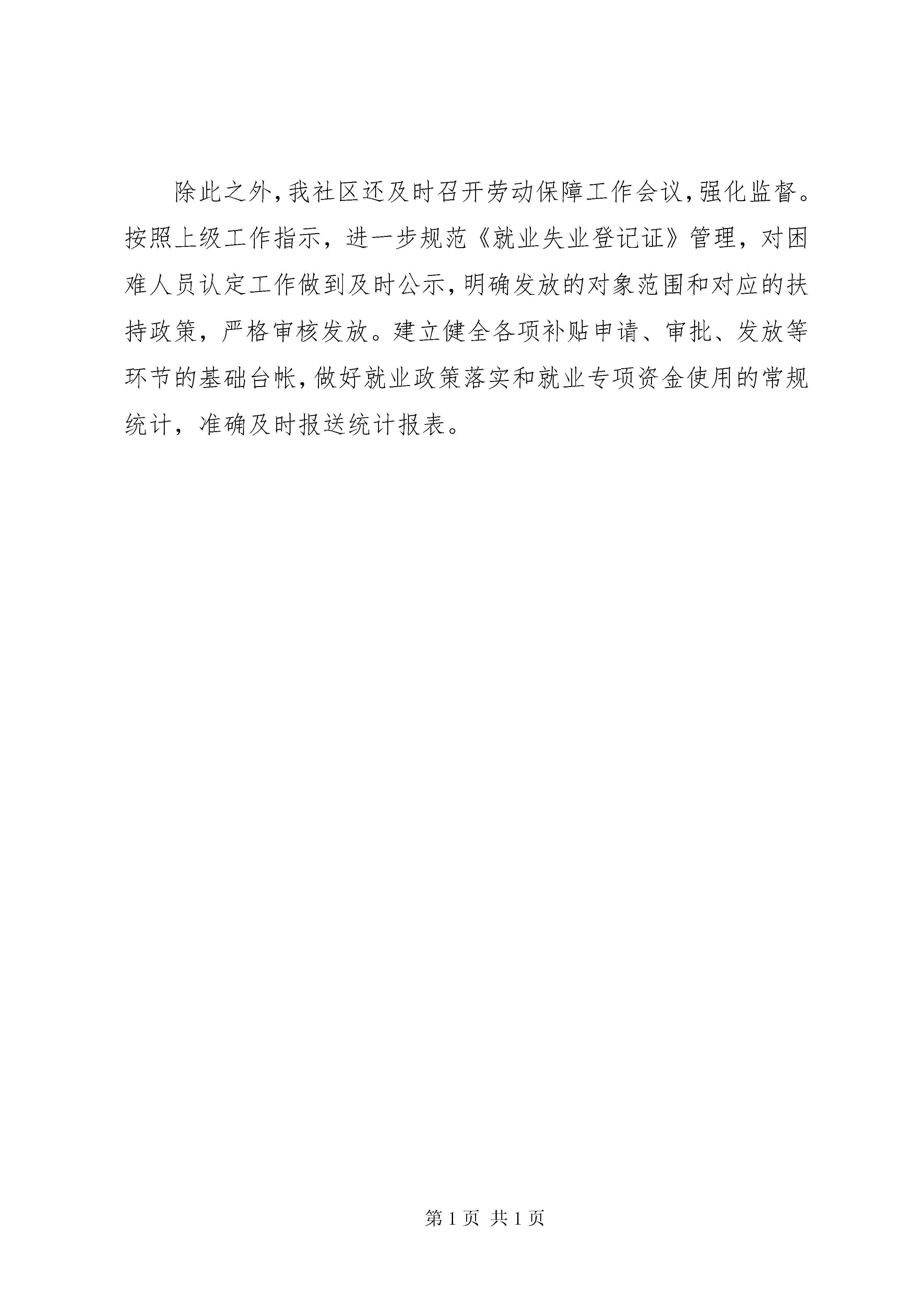 除此之外，我社区还及时召开劳动保障工作会议，强化监督。按照上级工作指示，进一步规范《就业失业登记证》管理，对困难人员认定工作做到及时公示，明确发放的对象范围和对应的扶持政策，严格审核发放。建立健全各项补贴申请、审批、发放等环节的基础台帐，做好就业政策落实和就业专项资金使用的常规统计，准确及时报送统计报表。

第 1 页 共 1 页